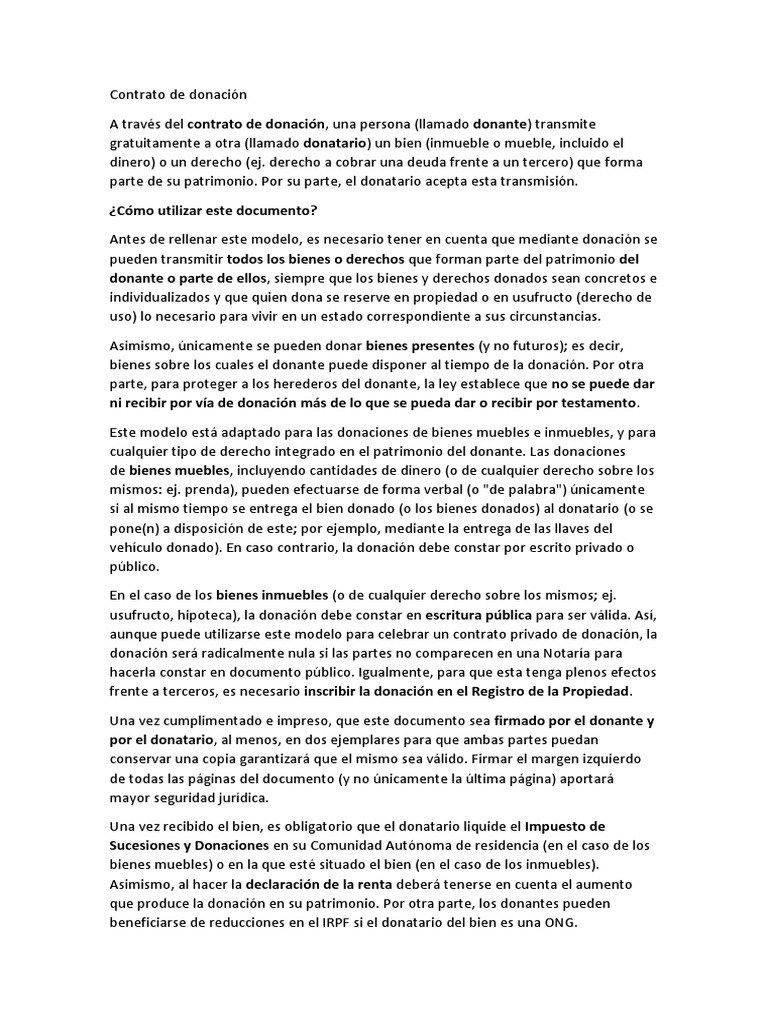 Contrato de donación

A través del contrato de donación, una persona (llamado donante) transmite gratuitamente a otra (llamado donatario) un bien (inmueble o mueble, incluido el dinero) o un derecho (ej. derecho a cobrar una deuda frente a un tercero) que forma parte de su patrimonio. Por su parte, el donatario acepta esta transmisión.

¿Cómo utilizar este documento?

Antes de rellenar este modelo, es necesario tener en cuenta que mediante donación se pueden transmitir todos los bienes o derechos que forman parte del patrimonio del donante o parte de ellos, siempre que los bienes y derechos donados sean concretos e individualizados y que quien dona se reserve en propiedad o en usufructo (derecho de uso) lo necesario para vivir en un estado correspondiente a sus circunstancias.

Asimismo, únicamente se pueden donar bienes presentes (y no futuros); es decir, bienes sobre los cuales el donante puede disponer al tiempo de la donación. Por otra parte, para proteger a los herederos del donante, la ley establece que no se puede dar ni recibir por vía de donación más de lo que se pueda dar o recibir por testamento.

Este modelo está adaptado para las donaciones de bienes muebles e inmuebles, y para cualquier tipo de derecho integrado en el patrimonio del donante. Las donaciones de bienes muebles, incluyendo cantidades de dinero (o de cualquier derecho sobre los mismos: ej. prenda), pueden efectuarse de forma verbal (o "de palabra") únicamente si al mismo tiempo se entrega el bien donado (o los bienes donados) al donatario (o se pone(n) a disposición de este; por ejemplo, mediante la entrega de las llaves del vehículo donado). En caso contrario, la donación debe constar por escrito privado o público.

En el caso de los bienes inmuebles (o de cualquier derecho sobre los mismos; ej. usufructo, hipoteca), la donación debe constar en escritura pública para ser válida. Así, aunque puede utilizarse este modelo para celebrar un contrato privado de donación, la donación será radicalmente nula si las partes no comparecen en una Notaría para hacerla constar en documento público. Igualmente, para que esta tenga plenos efectos frente a terceros, es necesario inscribir la donación en el Registro de la Propiedad.

Una vez cumplimentado e impreso, que este documento sea firmado por el donante y por el donatario, al menos, en dos ejemplares para que ambas partes puedan conservar una copia garantizará que el mismo sea válido. Firmar el margen izquierdo de todas las páginas del documento (y no únicamente la última página) aportará mayor seguridad jurídica.

Una vez recibido el bien, es obligatorio que el donatario liquide el Impuesto de Sucesiones y Donaciones en su Comunidad Autónoma de residencia (en el caso de los bienes muebles) o en la que esté situado el bien (en el caso de los inmuebles). Asimismo, al hacer la declaración de la renta deberá tenerse en cuenta el aumento que produce la donación en su patrimonio. Por otra parte, los donantes pueden beneficiarse de reducciones en el IRPF si el donatario del bien es una ONG.